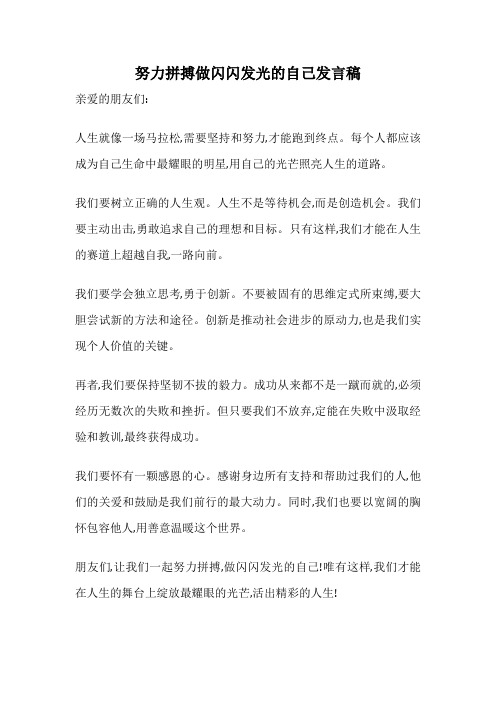 努力拼搏做闪闪发光的自己发言稿

亲爱的朋友们:

人生就像一场马拉松,需要坚持和努力,才能跑到终点。每个人都应该成为自己生命中最耀眼的明星,用自己的光芒照亮人生的道路。

我们要树立正确的人生观。人生不是等待机会,而是创造机会。我们要主动出击,勇敢追求自己的理想和目标。只有这样,我们才能在人生的赛道上超越自我,一路向前。

我们要学会独立思考,勇于创新。不要被固有的思维定式所束缚,要大胆尝试新的方法和途径。创新是推动社会进步的原动力,也是我们实现个人价值的关键。

再者,我们要保持坚韧不拔的毅力。成功从来都不是一蹴而就的,必须经历无数次的失败和挫折。但只要我们不放弃,定能在失败中汲取经验和教训,最终获得成功。

我们要怀有一颗感恩的心。感谢身边所有支持和帮助过我们的人,他们的关爱和鼓励是我们前行的最大动力。同时,我们也要以宽阔的胸怀包容他人,用善意温暖这个世界。

朋友们,让我们一起努力拼搏,做闪闪发光的自己!唯有这样,我们才能在人生的舞台上绽放最耀眼的光芒,活出精彩的人生!